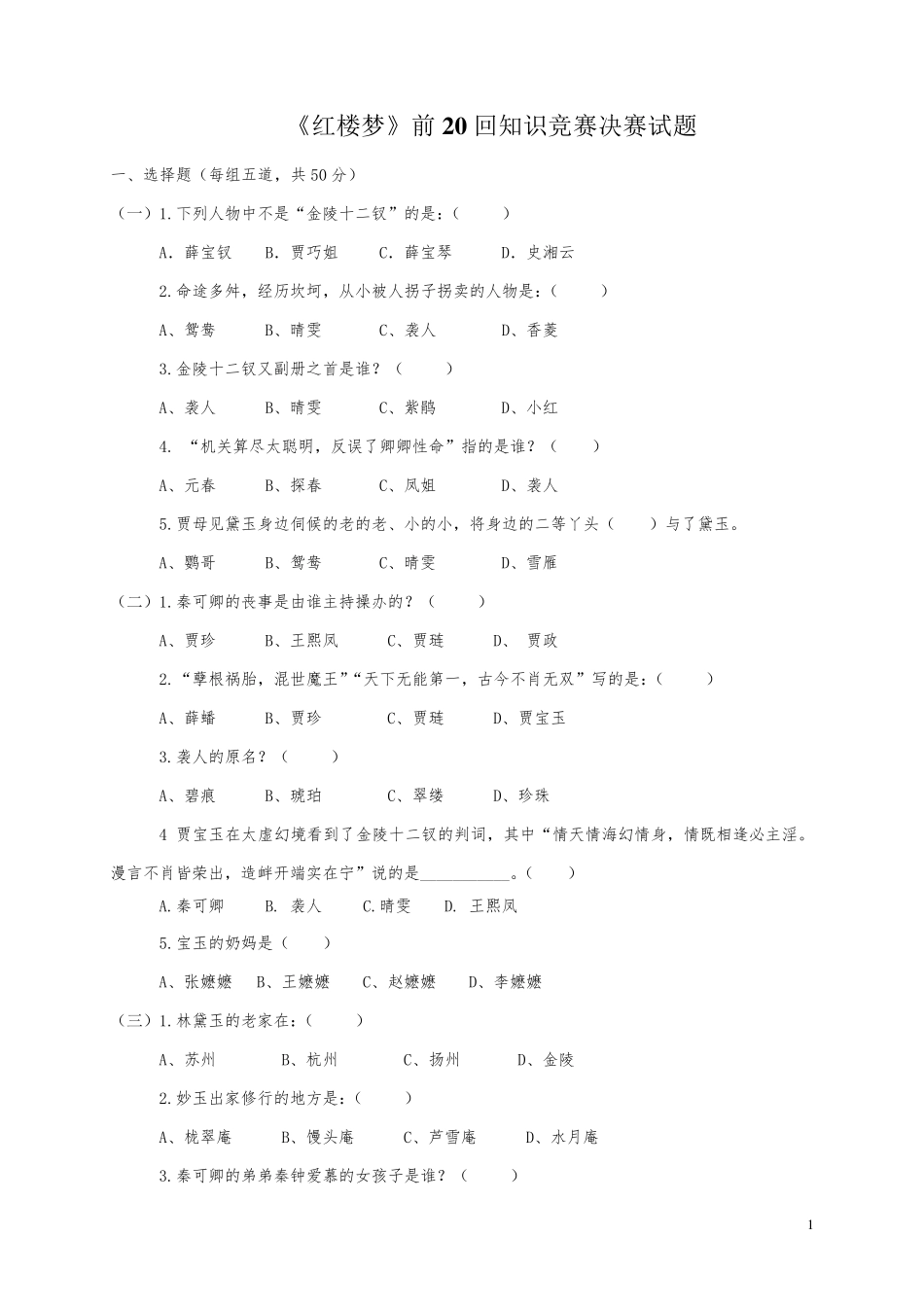 《红楼梦》前20回知识竞赛决赛试题

一、选择题（每组五道，共50分）

（一）1.下列人物中不是“金陵十二钗”的是：（　　）

A．薛宝钗　　B．贾巧姐　　C．薛宝琴　　D．史湘云

2.命途多舛，经历坎坷，从小被人拐子拐卖的人物是：（　　）

A、鸳鸯　　B、晴雯　　C、袭人　　D、香菱

3.金陵十二钗又副册之首是谁？（　　）

A、袭人　　B、晴雯　　C、紫鹃　　D、小红

4. “机关算尽太聪明，反误了卿卿性命”指的是谁？（　　）

A、元春　　B、探春　　C、凤姐　　D、袭人

5.贾母见黛玉身边伺候的老的老、小的小，将身边的二等丫头（　　）与了黛玉。

A、鹦哥　　B、鸳鸯　　C、晴雯　　D、雪雁

（二）1.秦可卿的丧事是由谁主持操办的？（　　）

A、贾珍　　B、王熙凤　　C、贾琏　　D、 贾政

2.“孽根祸胎，混世魔王”“天下无能第一，古今不肖无双”写的是：（　　）

A、薛蟠　　B、贾珍　　C、贾琏　　D、贾宝玉

3.袭人的原名？（　　）

A、碧痕　　B、琥珀　　C、翠缕　　D、珍珠

4 贾宝玉在太虚幻境看到了金陵十二钗的判词，其中“情天情海幻情身，情既相逢必主淫。漫言不肖皆荣出，造衅开端实在宁”说的是___________。（　　）

A.秦可卿　　B. 袭人　　C.晴雯　　D. 王熙凤

5.宝玉的奶妈是（　　）

A、张嬷嬷　　B、王嬷嬷　　C、赵嬷嬷　　D、李嬷嬷

（三）1.林黛玉的老家在：（　　）

A、苏州　　B、杭州　　C、扬州　　D、金陵

2.妙玉出家修行的地方是：（　　）

A、栊翠庵　　B、馒头庵　　C、芦雪庵　　D、水月庵

3.秦可卿的弟弟秦钟爱慕的女孩子是谁？（　　）

1